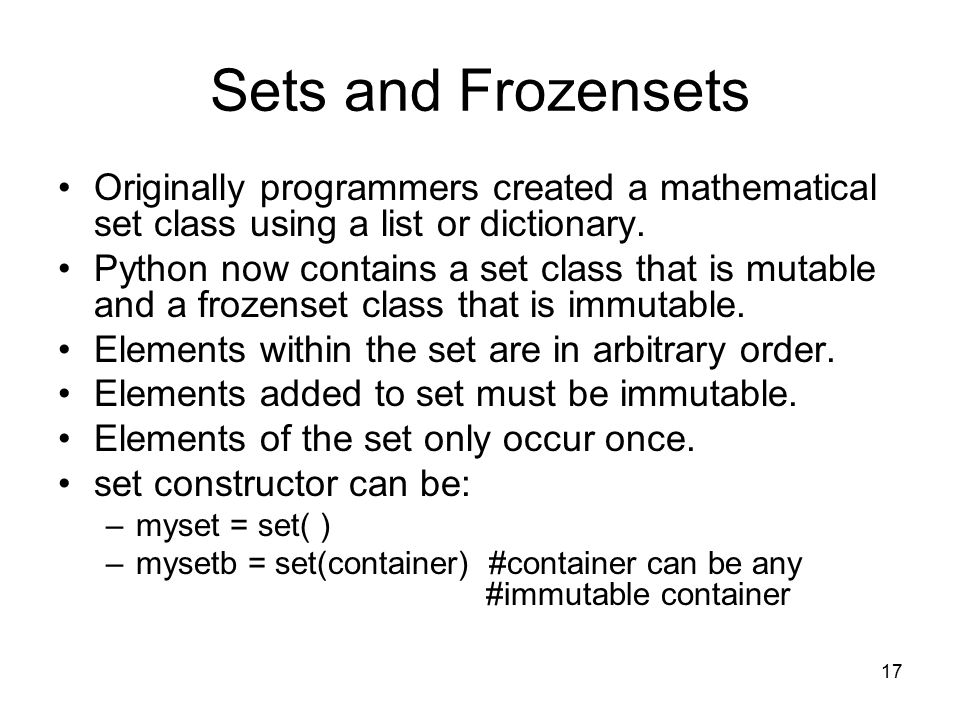 Sets and Frozensets

• Originally programmers created a mathematical set class using a list or dictionary.
• Python now contains a set class that is mutable and a frozenset class that is immutable.
• Elements within the set are in arbitrary order.
• Elements added to set must be immutable.
• Elements of the set only occur once.
• set constructor can be:
– myset = set( )
– mysetb = set(container) #container can be any #immutable container

17